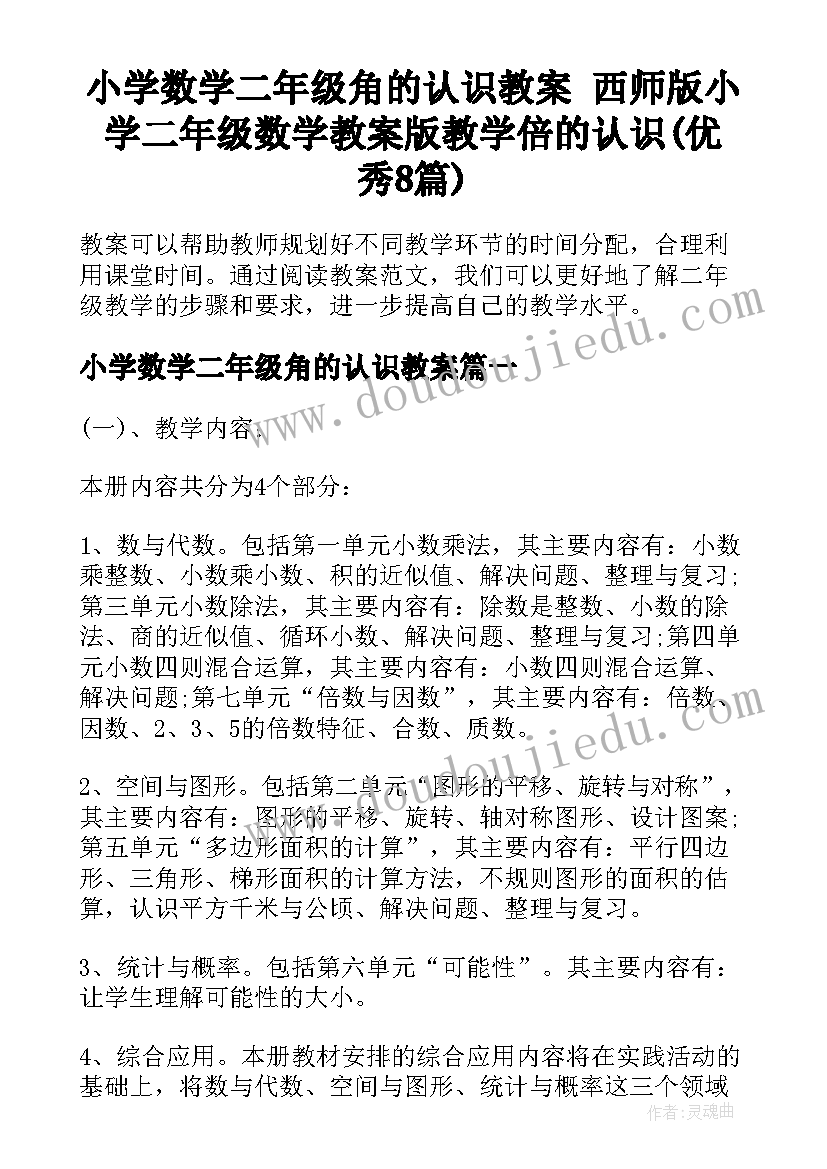 小学数学二年级角的认识教案 西师版小学二年级数学教案版教学倍的认识(优秀8篇)

教案可以帮助教师规划好不同教学环节的时间分配，合理利用课堂时间。通过阅读教案范文，我们可以更好地了解二年级教学的步骤和要求，进一步提高自己的教学水平。

www.doudoujiedu.com

小学数学二年级角的认识教案篇一

(一)、教学内容：

本册内容共分为4个部分：

1、数与代数。包括第一单元小数乘法，其主要内容有：小数乘整数、小数乘小数、积的近似值、解决问题、整理与复习;第三单元小数除法，其主要内容有：除数是整数、小数的除法、商的近似值、循环小数、解决问题、整理与复习;第四单元小数四则混合运算，其主要内容有：小数四则混合运算、解决问题;第七单元“倍数与因数”，其主要内容有：倍数、因数、2、3、5的倍数特征、合数、质数。

www.doudoujiedu.com

2、空间与图形。包括第二单元“图形的平移、旋转与对称”，其主要内容有：图形的平移、旋转、轴对称图形、设计图案;第五单元“多边形面积的计算”，其主要内容有：平行四边形、三角形、梯形面积的计算方法，不规则图形的面积的估算，认识平方千米与公顷、解决问题、整理与复习。

3、统计与概率。包括第六单元“可能性”。其主要内容有：让学生理解可能性的大小。

4、综合应用。本册教材安排的综合应用内容将在实践活动的基础上，将数与代数、空间与图形、统计与概率这三个领域

作者：灵魂曲